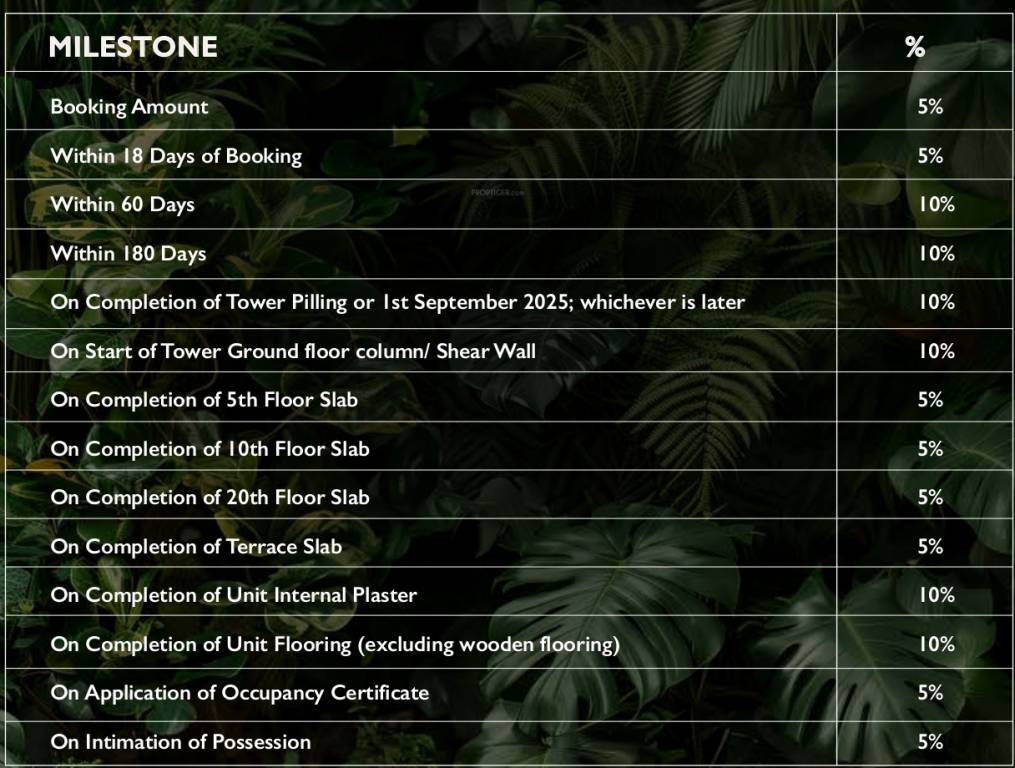 | MILESTONE | % |
|---|---|
| Booking Amount | 5% |
| Within 18 Days of Booking | 5% |
| Within 60 Days | 10% |
| Within 180 Days | 10% |
| On Completion of Tower Pilling or 1st September 2025; whichever is later | 10% |
| On Start of Tower Ground floor column/ Shear Wall | 10% |
| On Completion of 5th Floor Slab | 5% |
| On Completion of 10th Floor Slab | 5% |
| On Completion of 20th Floor Slab | 5% |
| On Completion of Terrace Slab | 5% |
| On Completion of Unit Internal Plaster | 10% |
| On Completion of Unit Flooring (excluding wooden flooring) | 10% |
| On Application of Occupancy Certificate | 5% |
| On Intimation of Possession | 5% |